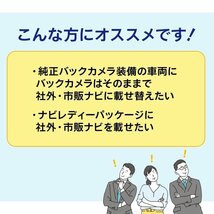 こんな方にオススメです！

・純正バックカメラ装備の車両にバックカメラはそのままで社外・市販ナビに載せ替えたい

・ナビレディーパッケージに社外・市販ナビを載せたい

！ ！ ！